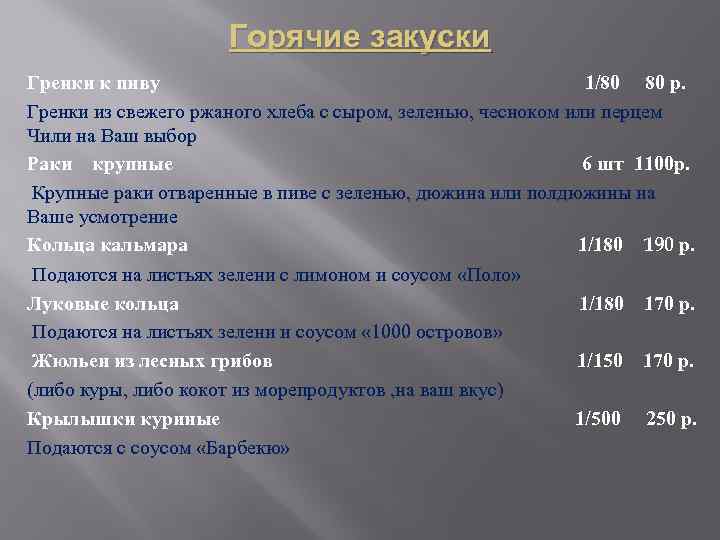 Горячие закуски

Гренки к пиву 1/80 80 р.

Гренки из свежего ржаного хлеба с сыром, зеленью, чесноком или перцем Чили на Ваш выбор

Раки крупные 6 шт 1100р.

Крупные раки отваренные в пиве с зеленью, дюжина или полдюжины на Ваше усмотрение

Кольца кальмара 1/180 190 р.

Подаются на листьях зелени с лимоном и соусом «Поло»

Луковые кольца 1/180 170 р.

Подаются на листьях зелени и соусом «1000 островов»

Жюльен из лесных грибов 1/150 170 р.

(либо куры, либо кокот из морепродуктов ,на ваш вкус)

Крылышки куриные 1/500 250 р.

Подаются с соусом «Барбекю»